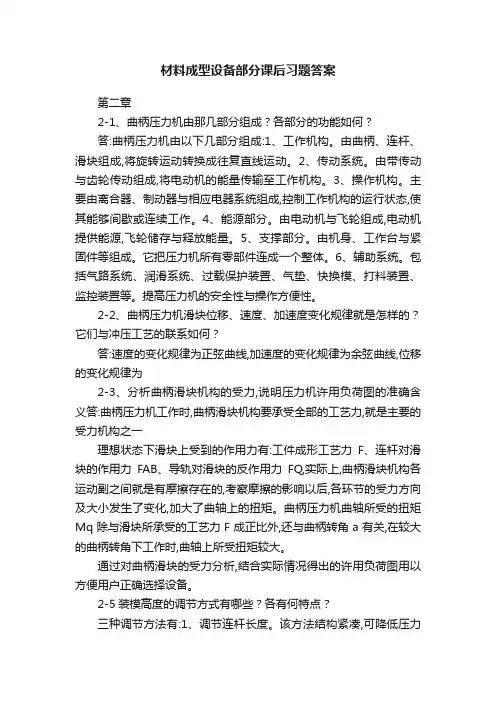 材料成型设备部分课后习题答案

第二章

2-1、曲柄压力机由那几部分组成？各部分的功能如何？

答:曲柄压力机由以下几部分组成:1、工作机构。由曲柄、连杆、滑块组成,将旋转运动转换成往复直线运动。2、传动系统。由带传动与齿轮传动组成,将电动机的能量传输至工作机构。3、操作机构。主要由离合器、制动器与相应电器系统组成,控制工作机构的运行状态,使其能够间歇或连续工作。4、能源部分。由电动机与飞轮组成,电动机提供能源,飞轮储存与释放能量。5、支撑部分。由机身、工作台与紧固件等组成。它把压力机所有零部件连成一个整体。6、辅助系统。包括气路系统、润滑系统、过载保护装置、气垫、快换模、打料装置、监控装置等。提高压力机的安全性与操作方便性。

2-2、曲柄压力机滑块位移、速度、加速度变化规律就是怎样的？它们与冲压工艺的联系如何？

答:速度的变化规律为正弦曲线,加速度的变化规律为余弦曲线,位移的变化规律为

2-3、分析曲柄滑块机构的受力,说明压力机许用负荷图的准确含义答:曲柄压力机工作时,曲柄滑块机构要承受全部的工艺力,就是主要的受力机构之一

理想状态下滑块上受到的作用力有:工件成形工艺力 F、连杆对滑块的作用力 FAB、导轨对滑块的反作用力 FQ,实际上,曲柄滑块机构各运动副之间就是有摩擦存在的,考察摩擦的影响以后,各环节的受力方向及大小发生了变化,加大了曲轴上的扭矩。曲柄压力机曲轴所受的扭矩 Mq 除与滑块所承受的工艺力 F 成正比外,还与曲柄转角 a 有关,在较大的曲柄转角下工作时,曲轴上所受扭矩较大。

通过对曲柄滑块的受力分析,结合实际情况得出的许用负荷图用以方便用户正确选择设备。

2-5 装模高度的调节方式有哪些？各有何特点？

三种调节方法有:1、调节连杆长度。该方法结构紧凑,可降低压力